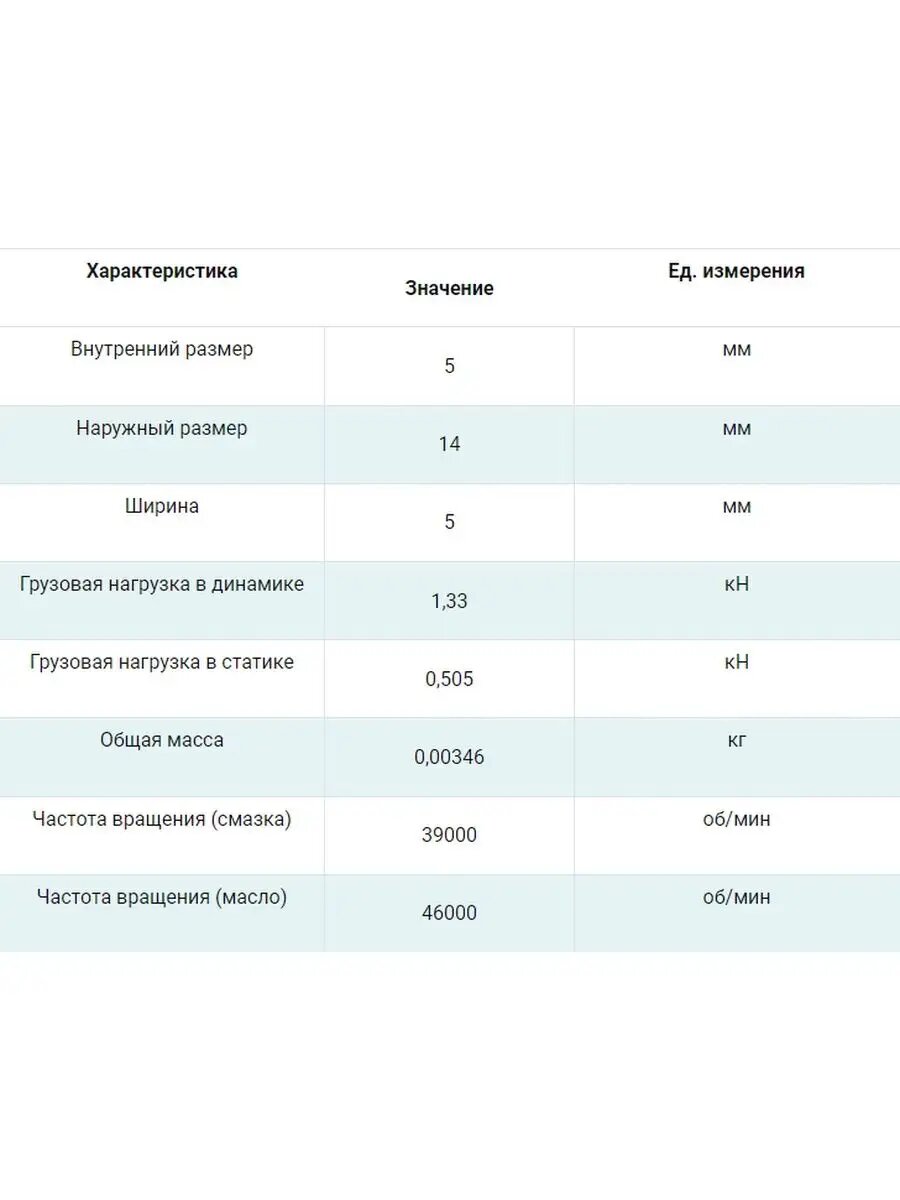 | Характеристика | Значение | Ед. измерения |
|---|---|---|
| Внутренний размер | 5 | мм |
| Наружный размер | 14 | мм |
| Ширина | 5 | мм |
| Грузовая нагрузка в динамике | 1,33 | кН |
| Грузовая нагрузка в статике | 0,505 | кН |
| Общая масса | 0,00346 | кг |
| Частота вращения (смазка) | 39000 | об/мин |
| Частота вращения (масло) | 46000 | об/мин |